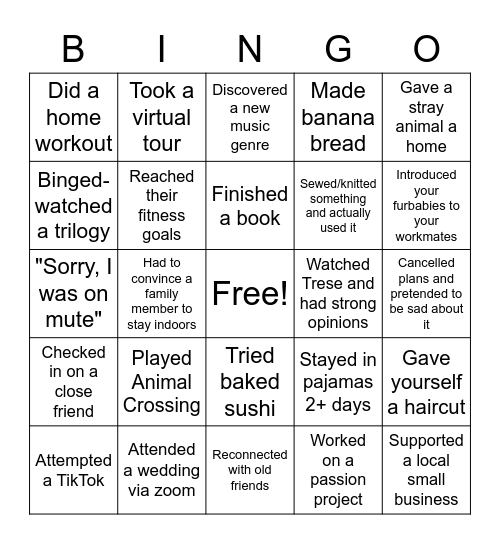 | B | I | N | G | O |
|---|---|---|---|---|
| Did a home workout | Took a virtual tour | Discovered a new music genre | Made banana bread | Gave a stray animal a home |
| Binged-watched a trilogy | Reached their fitness goals | Finished a book | Sewed/knitted something and actually used it | Introduced your furbabies to your workmates |
| "Sorry, I was on mute" | Had to convince a family member to stay indoors | Free! | Watched Trese and had strong opinions | Cancelled plans and pretended to be sad about it |
| Checked in on a close friend | Played Animal Crossing | Tried baked sushi | Stayed in pajamas 2+ days | Gave yourself a haircut |
| Attempted a TikTok | Attended a wedding via zoom | Reconnected with old friends | Worked on a passion project | Supported a local small business |